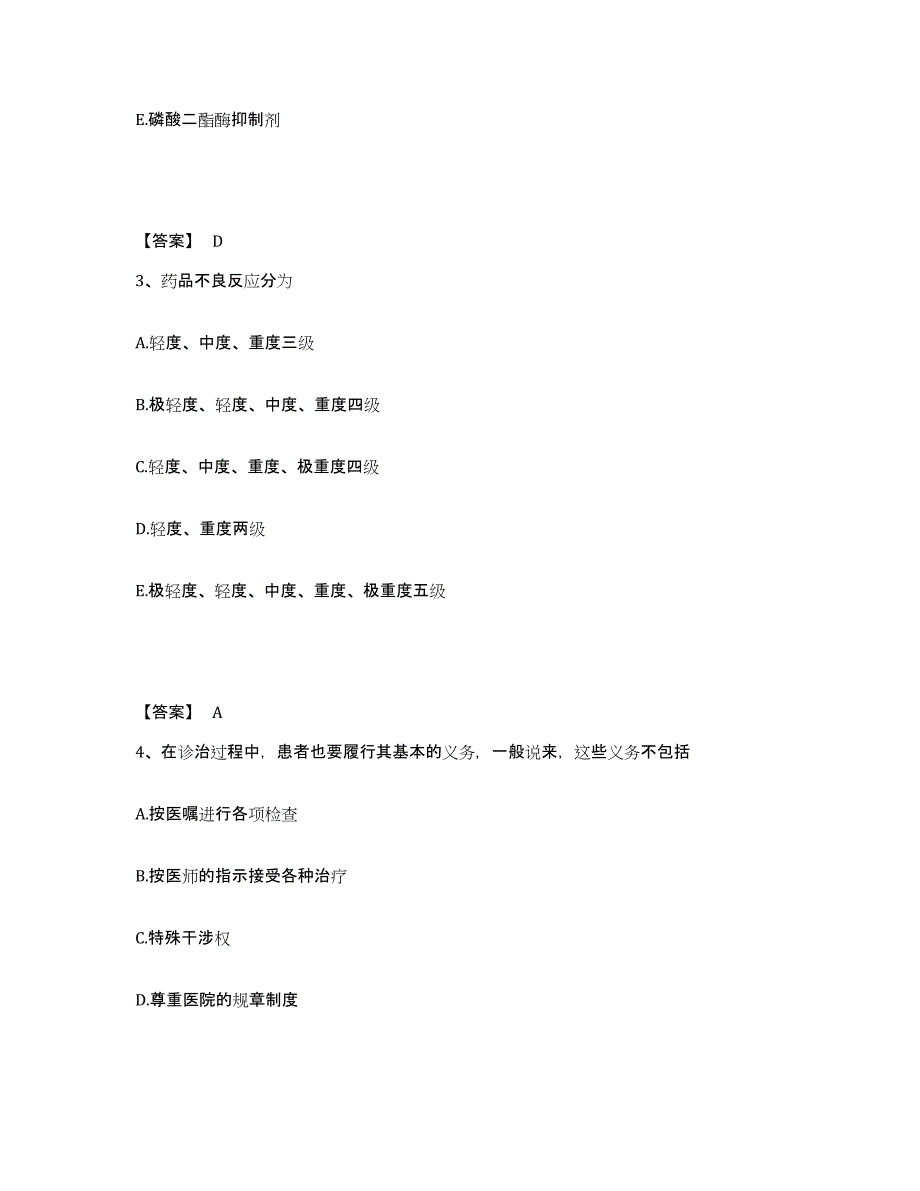 E.磷酸二酯酶抑制剂

【答案】 D

3、药品不良反应分为

A.轻度、中度、重度三级

B.极轻度、轻度、中度、重度四级

C.轻度、中度、重度、极重度四级

D.轻度、重度两级

E.极轻度、轻度、中度、重度、极重度五级

【答案】 A

4、在诊治过程中，患者也要履行其基本的义务，一般说来，这些义务不包括

A.按医嘱进行各项检查

B.按医师的指示接受各种治疗

C.特殊干涉权

D.尊重医院的规章制度